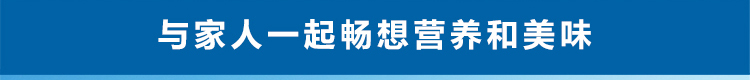 与家人一起畅想营养和美味